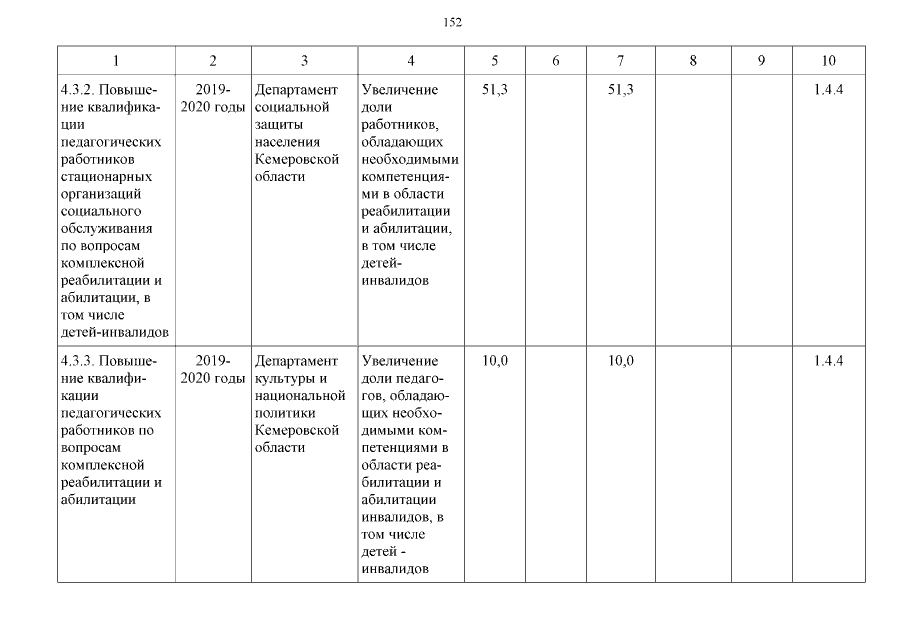 152

| 1 | 2 | 3 | 4 | 5 | 6 | 7 | 8 | 9 | 10 |
|---|---|---|---|---|---|---|---|---|---|
| 4.3.2. Повышение квалификации педагогических работников стационарных организаций социального обслуживания по вопросам комплексной реабилитации и абилитации, в том числе детей-инвалидов | 2019-2020 годы | Департамент социальной защиты населения Кемеровской области | Увеличение доли работников, обладающих необходимыми компетенциями в области реабилитации и абилитации, в том числе детей-инвалидов | 51,3 | | 51,3 | | | 1.4.4 |
| 4.3.3. Повышение квалификации педагогических работников по вопросам комплексной реабилитации и абилитации | 2019-2020 годы | Департамент культуры и национальной политики Кемеровской области | Увеличение доли педагогов, обладающих необходимыми компетенциями в области реабилитации и абилитации инвалидов, в том числе детей - инвалидов | 10,0 | | 10,0 | | | 1.4.4 |